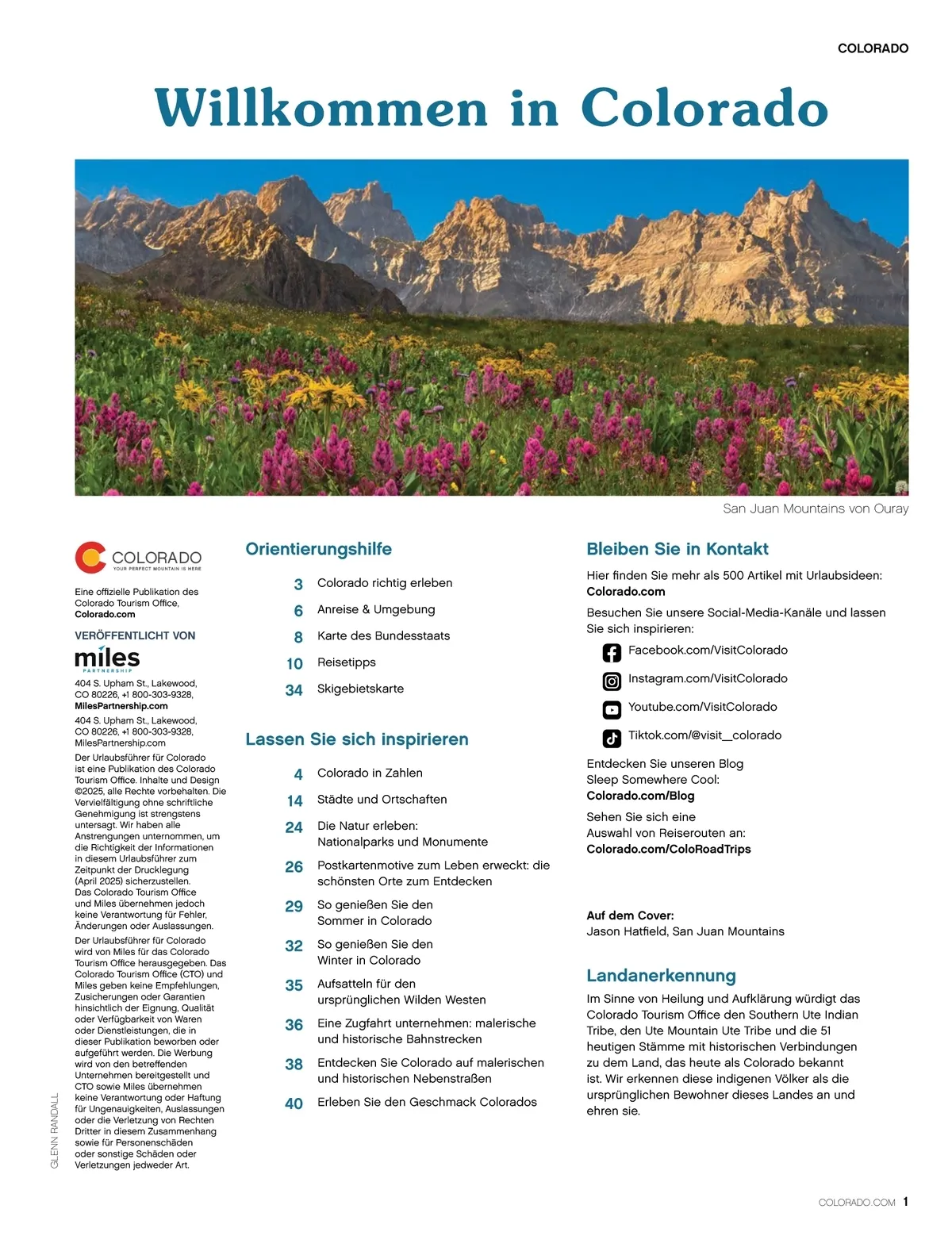 COLORADO

Willkommen in Colorado

San Juan Mountains von Ouray

COLORADO
YOUR PERFECT MOUNTAIN IS HERE

Eine offizielle Publikation des Colorado Tourism Office, Colorado.com

VERÖFFENTLICHT VON

miles
PARTNERSHIP

404 S. Upham St., Lakewood, CO 80226, +1 800-303-9328, MilesPartnership.com

404 S. Upham St., Lakewood, CO 80226, +1 800-303-9328, MilesPartnership.com

Der Urlaubsführer für Colorado ist eine Publikation des Colorado Tourism Office. Inhalte und Design ©2025, alle Rechte vorbehalten. Die Vervielfältigung ohne schriftliche Genehmigung ist strengstens untersagt. Wir haben alle Anstrengungen unternommen, um die Richtigkeit der Informationen in diesem Urlaubsführer zum Zeitpunkt der Drucklegung (April 2025) sicherzustellen. Das Colorado Tourism Office und Miles übernehmen jedoch keine Verantwortung für Fehler, Änderungen oder Auslassungen.

Der Urlaubsführer für Colorado wird von Miles für das Colorado Tourism Office herausgegeben. Das Colorado Tourism Office (CTO) und Miles geben keine Empfehlungen, Zusicherungen oder Garantien hinsichtlich der Eignung, Qualität oder Verfügbarkeit von Waren oder Dienstleistungen, die in dieser Publikation beworben oder aufgeführt werden. Die Werbung wird von den betreffenden Unternehmen bereitgestellt und CTO sowie Miles übernehmen keine Verantwortung oder Haftung für Ungenauigkeiten, Auslassungen oder die Verletzung von Rechten Dritter in diesem Zusammenhang sowie für Personenschäden oder sonstige Schäden oder Verletzungen jedweder Art.

GLENN RANDALL

Orientierungshilfe

3 Colorado richtig erleben
6 Anreise & Umgebung
8 Karte des Bundesstaats
10 Reisetipps
34 Skigebietskarte

Lassen Sie sich inspirieren

4 Colorado in Zahlen
14 Städte und Ortschaften
24 Die Natur erleben: Nationalparks und Monumente
26 Postkartenmotive zum Leben erweckt: die schönsten Orte zum Entdecken
29 So genießen Sie den Sommer in Colorado
32 So genießen Sie den Winter in Colorado
35 Aufsatteln für den ursprünglichen Wilden Westen
36 Eine Zugfahrt unternehmen: malerische und historische Bahnstrecken
38 Entdecken Sie Colorado auf malerischen und historischen Nebenstraßen
40 Erleben Sie den Geschmack Colorados

Bleiben Sie in Kontakt

Hier finden Sie mehr als 500 Artikel mit Urlaubsideen: Colorado.com

Besuchen Sie unsere Social-Media-Kanäle und lassen Sie sich inspirieren:

Facebook.com/VisitColorado
Instagram.com/VisitColorado
Youtube.com/VisitColorado
Tiktok.com/@visit_colorado

Entdecken Sie unseren Blog Sleep Somewhere Cool: Colorado.com/Blog

Sehen Sie sich eine Auswahl von Reiserouten an: Colorado.com/ColoRoadTrips

Auf dem Cover:
Jason Hatfield, San Juan Mountains

Landanerkennung

Im Sinne von Heilung und Aufklärung würdigt das Colorado Tourism Office den Southern Ute Indian Tribe, den Ute Mountain Ute Tribe und die 51 heutigen Stämme mit historischen Verbindungen zu dem Land, das heute als Colorado bekannt ist. Wir erkennen diese indigenen Völker als die ursprünglichen Bewohner dieses Landes an und ehren sie.

COLORADO.COM 1